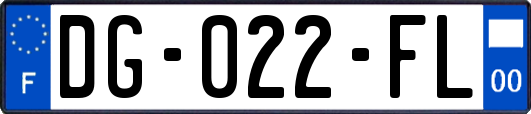 F
DG-022-FL
00